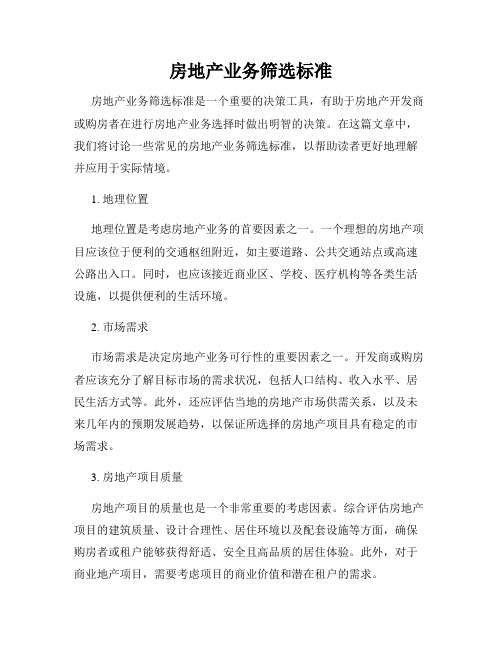 房地产业务筛选标准

房地产业务筛选标准是一个重要的决策工具，有助于房地产开发商或购房者在进行房地产业务选择时做出明智的决策。在这篇文章中，我们将讨论一些常见的房地产业务筛选标准，以帮助读者更好地理解并应用于实际情境。

1. 地理位置

地理位置是考虑房地产业务的首要因素之一。一个理想的房地产项目应该位于便利的交通枢纽附近，如主要道路、公共交通站点或高速公路出入口。同时，也应该接近商业区、学校、医疗机构等各类生活设施，以提供便利的生活环境。

2. 市场需求

市场需求是决定房地产业务可行性的重要因素之一。开发商或购房者应该充分了解目标市场的需求状况，包括人口结构、收入水平、居民生活方式等。此外，还应评估当地的房地产市场供需关系，以及未来几年内的预期发展趋势，以保证所选择的房地产项目具有稳定的市场需求。

3. 房地产项目质量

房地产项目的质量也是一个非常重要的考虑因素。综合评估房地产项目的建筑质量、设计合理性、居住环境以及配套设施等方面，确保购房者或租户能够获得舒适、安全且高品质的居住体验。此外，对于商业地产项目，需要考虑项目的商业价值和潜在租户的需求。